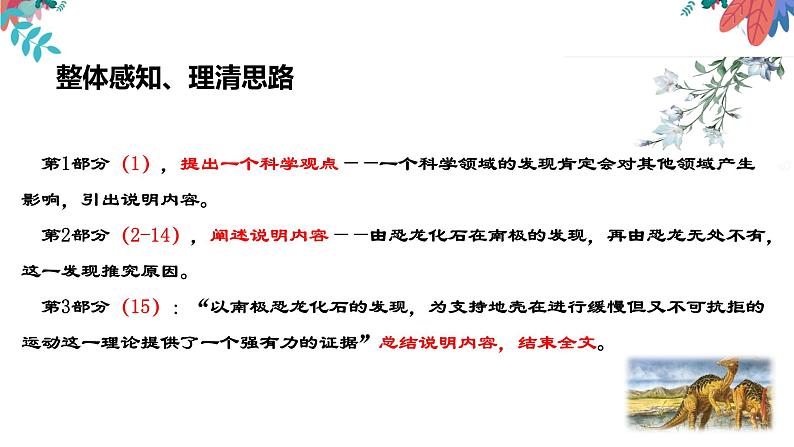 整体感知、理清思路

第1部分（1），提出一个科学观点——一个科学领域的发现肯定会对其他领域产生影响，引出说明内容。

第2部分（2-14），阐述说明内容——由恐龙化石在南极的发现，再由恐龙无处不有，这一发现推究原因。

第3部分（15）：“以南极恐龙化石的发现，为支持地壳在进行缓慢但又不可抗拒的运动这一理论提供了一个强有力的证据”总结说明内容，结束全文。